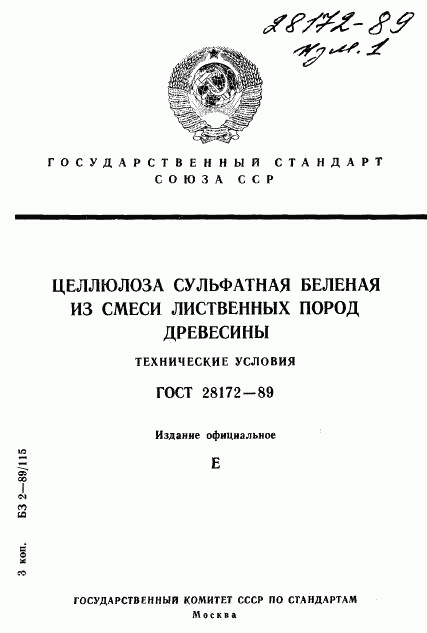 28172-89
изм. 1

ГОСУДАРСТВЕННЫЙ СТАНДАРТ СОЮЗА ССР

ЦЕЛЛЮЛОЗА СУЛЬФАТНАЯ БЕЛЕНАЯ ИЗ СМЕСИ ЛИСТВЕННЫХ ПОРОД ДРЕВЕСИНЫ

ТЕХНИЧЕСКИЕ УСЛОВИЯ

ГОСТ 28172—89

Издание официальное

Е

3 коп. БЗ 2—89/115

ГОСУДАРСТВЕННЫЙ КОМИТЕТ СССР ПО СТАНДАРТАМ
Москва